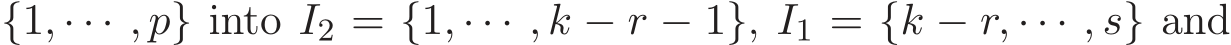 $\{1, \cdots, p\}$ into $I_2 = \{1, \cdots, k-r-1\}$, $I_1 = \{k-r, \cdots, s\}$ and